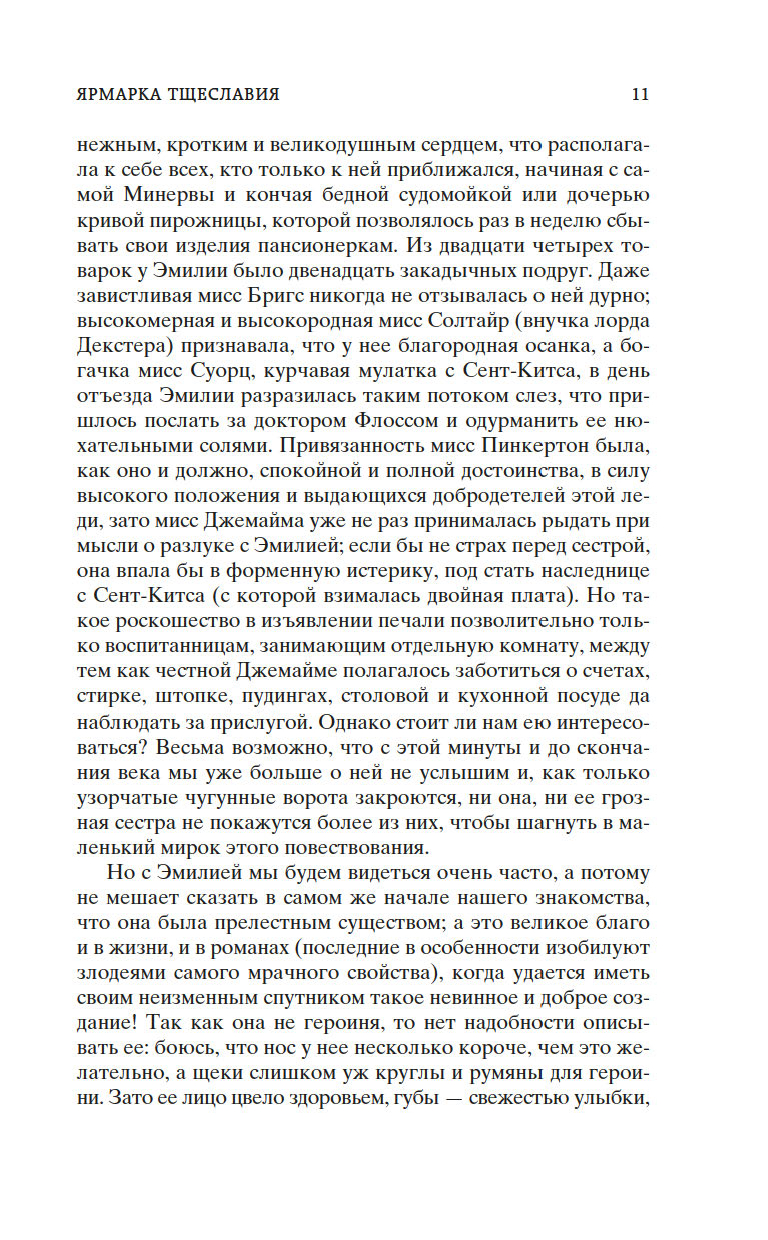 ЯРМАРКА ТЩЕСЛАВИЯ 11

нежным, кротким и великодушным сердцем, что располагала к себе всех, кто только к ней приближался, начиная с самой Минервы и кончая бедной судомойкой или дочерью кривой пирожницы, которой позволялось раз в неделю сбывать свои изделия пансионеркам. Из двадцати четырех товарок у Эмилии было двенадцать закадычных подруг. Даже завистливая мисс Бригс никогда не отзывалась о ней дурно; высокомерная и высокородная мисс Солтайр (внучка лорда Декстера) признавала, что у нее благородная осанка, а богачка мисс Суорц, курчавая мулатка с Сент-Китса, в день отъезда Эмилии разразилась таким потоком слез, что пришлось послать за доктором Флоссом и одурманить ее нюхательными солями. Привязанность мисс Пинкертон была, как оно и должно, спокойной и полной достоинства, в силу высокого положения и выдающихся добродетелей этой леди, зато мисс Джемайма уже не раз принималась рыдать при мысли о разлуке с Эмилией; если бы не страх перед сестрой, она впала бы в форменную истерику, под стать наследнице с Сент-Китса (с которой взималась двойная плата). Но такое роскошество в изъявлении печали позволительно только воспитанницам, занимающим отдельную комнату, между тем как честной Джемайме полагалось заботиться о счетах, стирке, штопке, пудингах, столовой и кухонной посуде да наблюдать за прислугой. Однако стоит ли нам ею интересоваться? Весьма возможно, что с этой минуты и до скончания века мы уже больше о ней не услышим и, как только узорчатые чугунные ворота закроются, ни она, ни ее грозная сестра не покажутся более из них, чтобы шагнуть в маленький мирок этого повествования.

Но с Эмилией мы будем видеться очень часто, а потому не мешает сказать в самом же начале нашего знакомства, что она была прелестным существом; а это великое благо и в жизни, и в романах (последние в особенности изобилуют злодеями самого мрачного свойства), когда удается иметь своим неизменным спутником такое невинное и доброе создание! Так как она не героиня, то нет надобности описывать ее: боюсь, что нос у нее несколько короче, чем это желательно, а щеки слишком уж круглы и румяны для героини. Зато ее лицо цвело здоровьем, губы — свежестью улыбки,